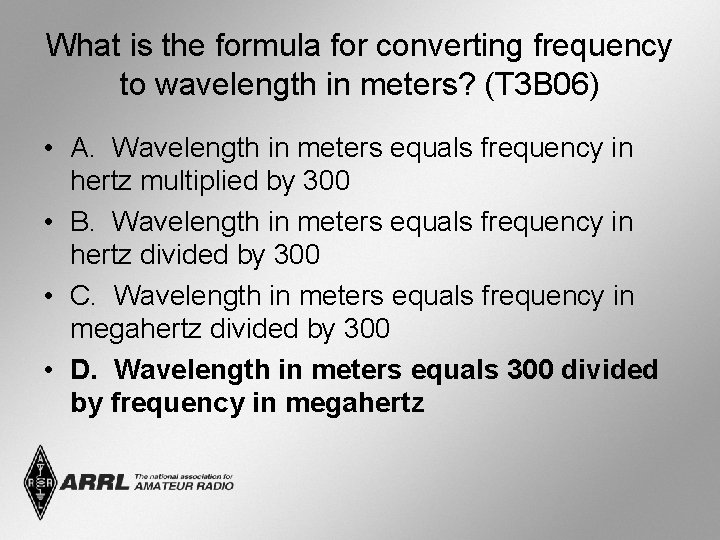 What is the formula for converting frequency to wavelength in meters? (T3B06)

• A. Wavelength in meters equals frequency in hertz multiplied by 300

• B. Wavelength in meters equals frequency in hertz divided by 300

• C. Wavelength in meters equals frequency in megahertz divided by 300

• D. Wavelength in meters equals 300 divided by frequency in megahertz

ARRL The national association for AMATEUR RADIO